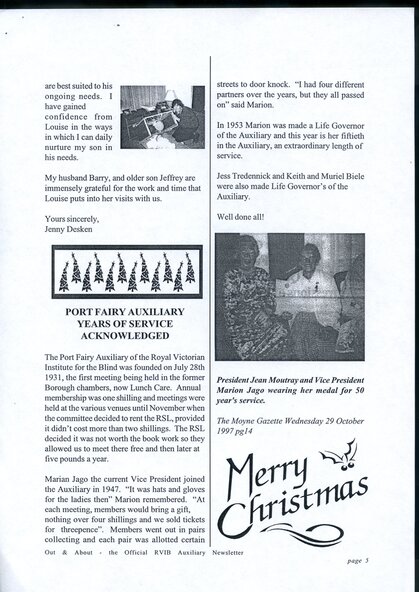 are best suited to his ongoing needs. I have gained confidence from Louise in the ways in which I can daily nurture my son in his needs.

My husband Barry, and older son Jeffrey are immensely grateful for the work and time that Louise puts into her visits with us.

Yours sincerely,
Jenny Desken

PORT FAIRY AUXILIARY YEARS OF SERVICE ACKNOWLEDGED

The Port Fairy Auxiliary of the Royal Victorian Institute for the Blind was founded on July 28th 1931, the first meeting being held in the former Borough chambers, now Lunch Care. Annual membership was one shilling and meetings were held at the various venues until November when the committee decided to rent the RSL, provided it didn't cost more than two shillings. The RSL decided it was not worth the book work so they allowed us to meet there free and then later at five pounds a year.

Marian Jago the current Vice President joined the Auxiliary in 1947. "It was hats and gloves for the ladies then" Marion remembered. "At each meeting, members would bring a gift, nothing over four shillings and we sold tickets for threepence". Members went out in pairs collecting and each pair was allotted certain streets to door knock. "I had four different partners over the years, but they all passed on" said Marion.

In 1953 Marion was made a Life Governor of the Auxiliary and this year is her fiftieth in the Auxiliary, an extraordinary length of service.

Jess Tredennick and Keith and Muriel Biele were also made Life Governor's of the Auxiliary.

Well done all!

President Jean Moutray and Vice President Marion Jago wearing her medal for 50 year's service.

The Moyne Gazette Wednesday 29 October 1997 pg14

Merry Christmas

Out & About - the Official RVIB Auxiliary Newsletter

page 5